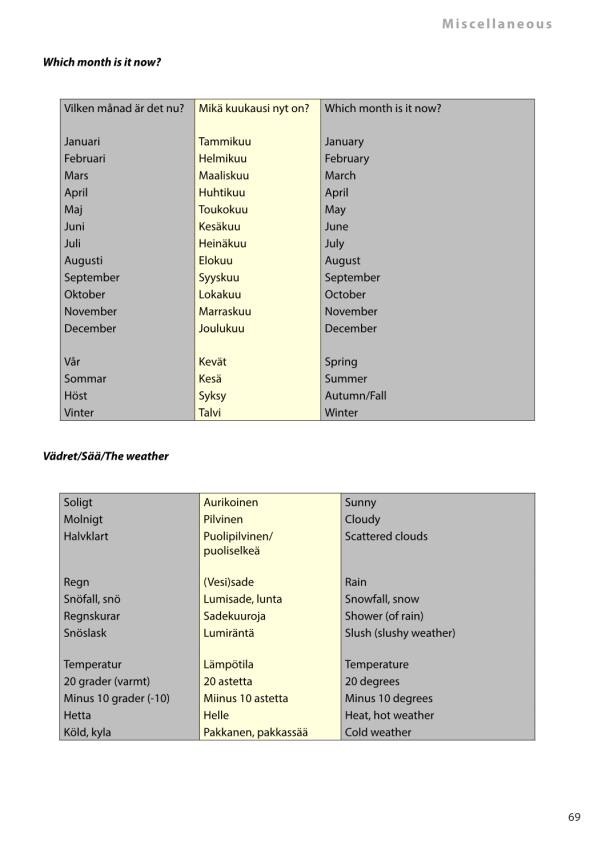 Miscellaneous

Which month is it now?

| Vilken månad är det nu? | Mikä kuukausi nyt on? | Which month is it now? |
|---|---|---|
| Januari | Tammikuu | January |
| Februari | Helmikuu | February |
| Mars | Maaliskuu | March |
| April | Huhtikuu | April |
| Maj | Toukokuu | May |
| Juni | Kesäkuu | June |
| Juli | Heinäkuu | July |
| Augusti | Elokuu | August |
| September | Syyskuu | September |
| Oktober | Lokakuu | October |
| November | Marraskuu | November |
| December | Joulukuu | December |
| Vår | Kevät | Spring |
| Sommar | Kesä | Summer |
| Höst | Syksy | Autumn/Fall |
| Vinter | Talvi | Winter |

Vädret/Sää/The weather

| Soligt | Aurikoinen | Sunny |
|---|---|---|
| Molnigt | Pilvinen | Cloudy |
| Halvklart | Puolipilvinen/ puoliselkeä | Scattered clouds |
| Regn | (Vesi)sade | Rain |
| Snöfall, snö | Lumisade, lunta | Snowfall, snow |
| Regnskurar | Sadekuuroja | Shower (of rain) |
| Snöslask | Lumiräntä | Slush (slushy weather) |
| Temperatur | Lämpötila | Temperature |
| 20 grader (varmt) | 20 astetta | 20 degrees |
| Minus 10 grader (-10) | Miinus 10 astetta | Minus 10 degrees |
| Hetta | Helle | Heat, hot weather |
| Köld, kyla | Pakkanen, pakkassää | Cold weather |

69